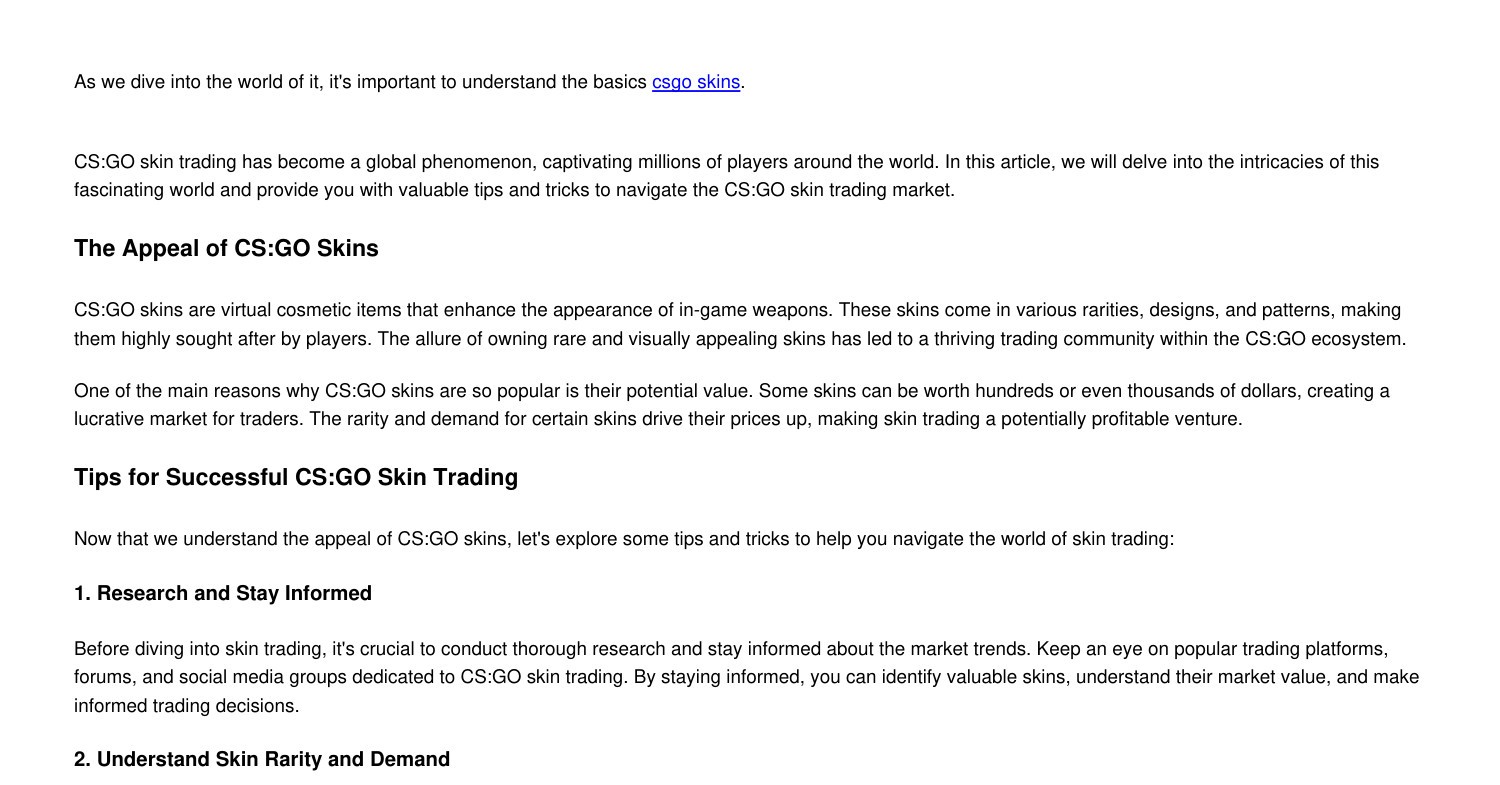 As we dive into the world of it, it's important to understand the basics csgo skins.

CS:GO skin trading has become a global phenomenon, captivating millions of players around the world. In this article, we will delve into the intricacies of this fascinating world and provide you with valuable tips and tricks to navigate the CS:GO skin trading market.

The Appeal of CS:GO Skins

CS:GO skins are virtual cosmetic items that enhance the appearance of in-game weapons. These skins come in various rarities, designs, and patterns, making them highly sought after by players. The allure of owning rare and visually appealing skins has led to a thriving trading community within the CS:GO ecosystem.

One of the main reasons why CS:GO skins are so popular is their potential value. Some skins can be worth hundreds or even thousands of dollars, creating a lucrative market for traders. The rarity and demand for certain skins drive their prices up, making skin trading a potentially profitable venture.

Tips for Successful CS:GO Skin Trading

Now that we understand the appeal of CS:GO skins, let's explore some tips and tricks to help you navigate the world of skin trading:

1. Research and Stay Informed

Before diving into skin trading, it's crucial to conduct thorough research and stay informed about the market trends. Keep an eye on popular trading platforms, forums, and social media groups dedicated to CS:GO skin trading. By staying informed, you can identify valuable skins, understand their market value, and make informed trading decisions.

2. Understand Skin Rarity and Demand